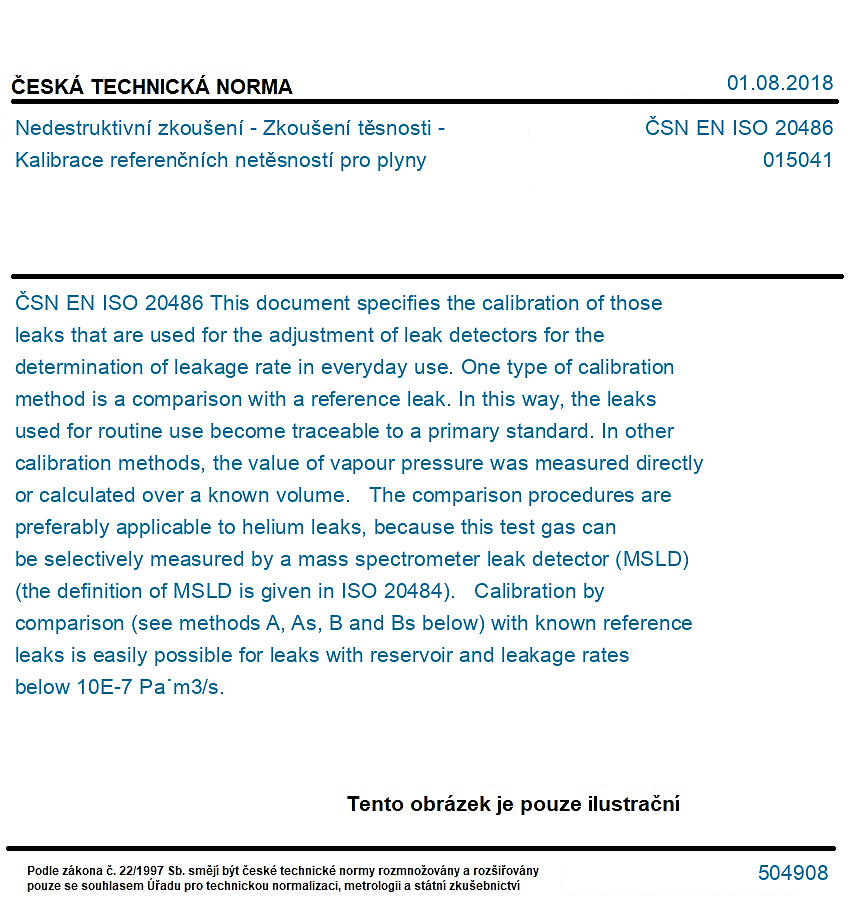 ČESKÁ TECHNICKÁ NORMA

01.08.2018

Nedestruktivní zkoušení - Zkoušení těsnosti - Kalibrace referenčních netěsností pro plyny

ČSN EN ISO 20486
015041

ČSN EN ISO 20486 This document specifies the calibration of those leaks that are used for the adjustment of leak detectors for the determination of leakage rate in everyday use. One type of calibration method is a comparison with a reference leak. In this way, the leaks used for routine use become traceable to a primary standard. In other calibration methods, the value of vapour pressure was measured directly or calculated over a known volume. The comparison procedures are preferably applicable to helium leaks, because this test gas can be selectively measured by a mass spectrometer leak detector (MSLD) (the definition of MSLD is given in ISO 20484). Calibration by comparison (see methods A, As, B and Bs below) with known reference leaks is easily possible for leaks with reservoir and leakage rates below 10E-7 Pa˙m3/s.

Tento obrázek je pouze ilustrační

Podle zákona č. 22/1997 Sb. smějí být české technické normy rozmnožovány a rozšiřovány pouze se souhlasem Úřadu pro technickou normalizaci, metrologii a státní zkušebnictví

504908